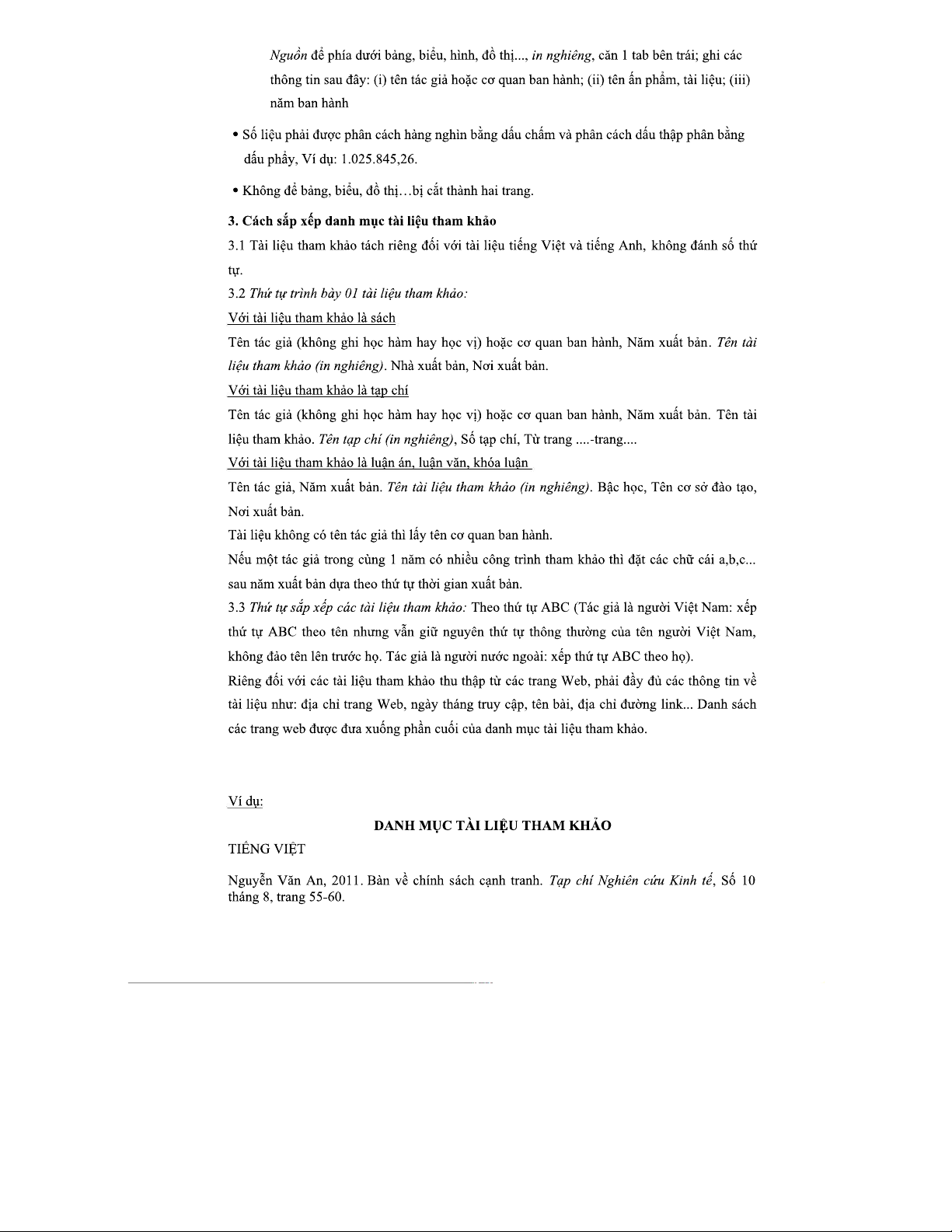 Nguồn để phía dưới bảng, biểu, hình, đồ thị..., in nghiêng, căn 1 tab bên trái; ghi các thông tin sau đây: (i) tên tác giả hoặc cơ quan ban hành; (ii) tên ấn phẩm, tài liệu; (iii) năm ban hành

• Số liệu phải được phân cách hàng nghìn bằng dấu chấm và phân cách dấu thập phân bằng dấu phẩy, Ví dụ: 1.025.845,26.

• Không để bảng, biểu, đồ thị…bị cắt thành hai trang.

3. Cách sắp xếp danh mục tài liệu tham khảo

3.1 Tài liệu tham khảo tách riêng đối với tài liệu tiếng Việt và tiếng Anh, không đánh số thứ tự.

3.2 Thứ tự trình bày 01 tài liệu tham khảo:

Với tài liệu tham khảo là sách

Tên tác giả (không ghi học hàm hay học vị) hoặc cơ quan ban hành, Năm xuất bản. Tên tài liệu tham khảo (in nghiêng). Nhà xuất bản, Nơi xuất bản.

Với tài liệu tham khảo là tạp chí

Tên tác giả (không ghi học hàm hay học vị) hoặc cơ quan ban hành, Năm xuất bản. Tên tài liệu tham khảo. Tên tạp chí (in nghiêng), Số tạp chí, Từ trang ....-trang....

Với tài liệu tham khảo là luận án, luận văn, khóa luận

Tên tác giả, Năm xuất bản. Tên tài liệu tham khảo (in nghiêng). Bậc học, Tên cơ sở đào tạo, Nơi xuất bản.

Tài liệu không có tên tác giả thì lấy tên cơ quan ban hành.

Nếu một tác giả trong cùng 1 năm có nhiều công trình tham khảo thì đặt các chữ cái a,b,c... sau năm xuất bản dựa theo thứ tự thời gian xuất bản.

3.3 Thứ tự sắp xếp các tài liệu tham khảo: Theo thứ tự ABC (Tác giả là người Việt Nam: xếp thứ tự ABC theo tên nhưng vẫn giữ nguyên thứ tự thông thường của tên người Việt Nam, không đảo tên lên trước họ. Tác giả là người nước ngoài: xếp thứ tự ABC theo họ).

Riêng đối với các tài liệu tham khảo thu thập từ các trang Web, phải đầy đủ các thông tin về tài liệu như: địa chỉ trang Web, ngày tháng truy cập, tên bài, địa chỉ đường link... Danh sách các trang web được đưa xuống phần cuối của danh mục tài liệu tham khảo.

Ví dụ:

DANH MỤC TÀI LIỆU THAM KHẢO

TIẾNG VIỆT

Nguyễn Văn An, 2011. Bàn về chính sách cạnh tranh. Tạp chí Nghiên cứu Kinh tế, Số 10 tháng 8, trang 55-60.